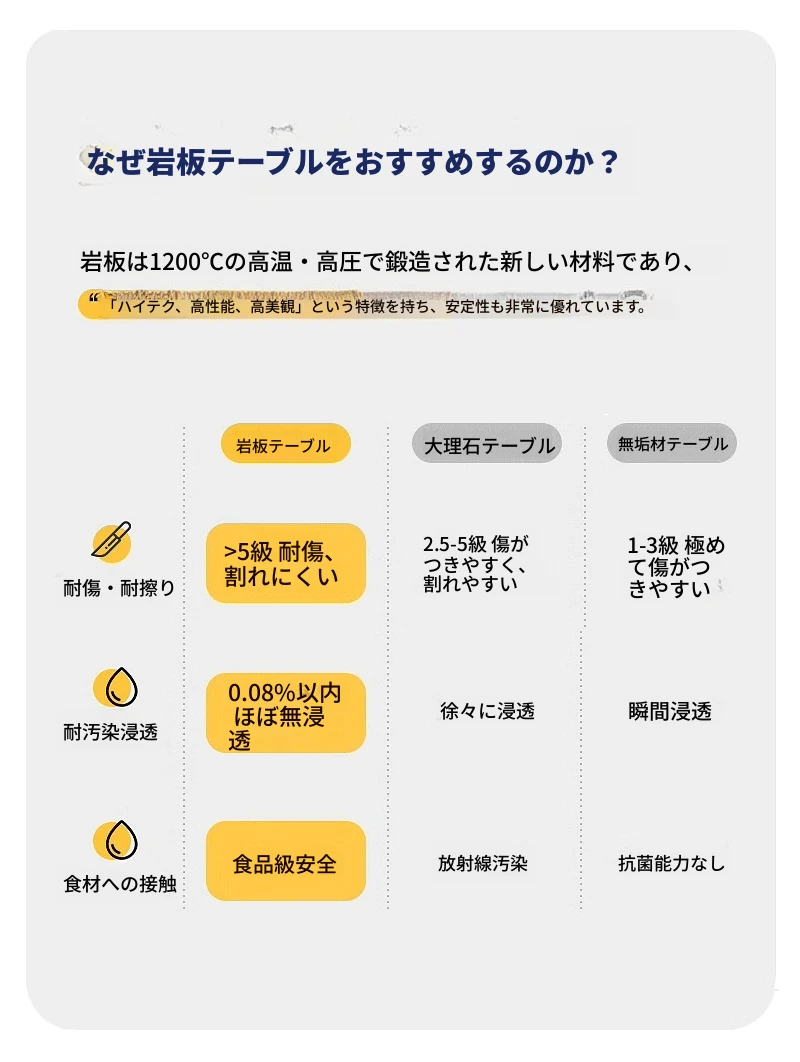 なぜ岩板テーブルをおすすめするのか？

岩板は1200°Cの高温・高圧で鍛造された新しい材料であり、

“「ハイテク、高性能、高美観」という特徴を持ち、安定性も非常に優れています。

| | 岩板テーブル | 大理石テーブル | 無垢材テーブル |
|---|---|---|---|
| 耐傷・耐擦り | >5級 耐傷、割れにくい | 2.5-5級 傷がつきやすく、割れやすい | 1-3級 極めて傷がつきやすい |
| 耐汚染浸透 | 0.08%以内 ほぼ無浸透 | 徐々に浸透 | 瞬間浸透 |
| 食材への接触 | 食品級安全 | 放射線汚染 | 抗菌能力なし |